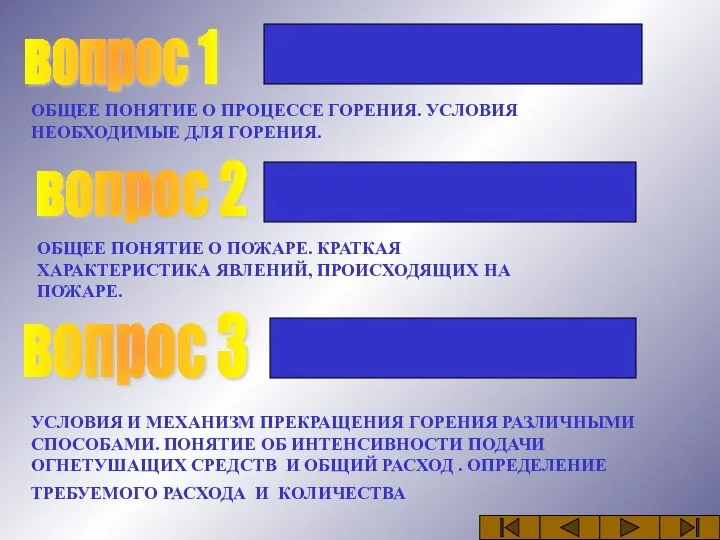 вопрос 1

ОБЩЕЕ ПОНЯТИЕ О ПРОЦЕССЕ ГОРЕНИЯ. УСЛОВИЯ НЕОБХОДИМЫЕ ДЛЯ ГОРЕНИЯ.

вопрос 2

ОБЩЕЕ ПОНЯТИЕ О ПОЖАРЕ. КРАТКАЯ ХАРАКТЕРИСТИКА ЯВЛЕНИЙ, ПРОИСХОДЯЩИХ НА ПОЖАРЕ.

вопрос 3

УСЛОВИЯ И МЕХАНИЗМ ПРЕКРАЩЕНИЯ ГОРЕНИЯ РАЗЛИЧНЫМИ СПОСОБАМИ. ПОНЯТИЕ ОБ ИНТЕНСИВНОСТИ ПОДАЧИ ОГНЕТУШАЩИХ СРЕДСТВ И ОБЩИЙ РАСХОД . ОПРЕДЕЛЕНИЕ

ТРЕБУЕМОГО РАСХОДА И КОЛИЧЕСТВА